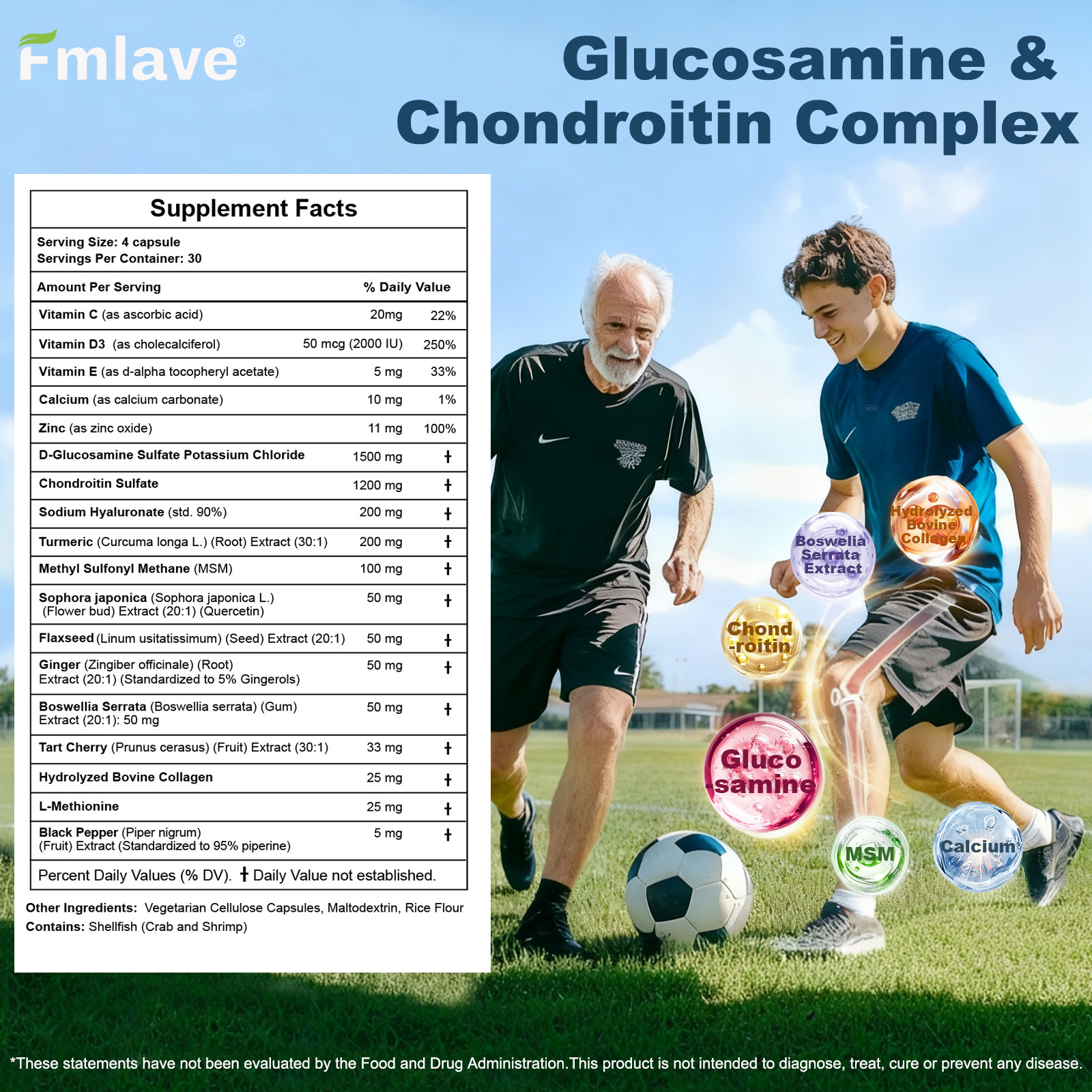 Fmlave®

Glucosamine & Chondroitin Complex

Supplement Facts

Serving Size: 4 capsule
Servings Per Container: 30

| Amount Per Serving | | % Daily Value |
|---|---|---|
| Vitamin C (as ascorbic acid) | 20mg | 22% |
| Vitamin D3 (as cholecalciferol) | 50 mcg (2000 IU) | 250% |
| Vitamin E (as d-alpha tocopheryl acetate) | 5 mg | 33% |
| Calcium (as calcium carbonate) | 10 mg | 1% |
| Zinc (as zinc oxide) | 11 mg | 100% |
| D-Glucosamine Sulfate Potassium Chloride | 1500 mg | † |
| Chondroitin Sulfate | 1200 mg | † |
| Sodium Hyaluronate (std. 90%) | 200 mg | † |
| Turmeric (Curcuma longa L.) (Root) Extract (30:1) | 200 mg | † |
| Methyl Sulfonyl Methane (MSM) | 100 mg | † |
| Sophora japonica (Sophora japonica L.) (Flower bud) Extract (20:1) (Quercetin) | 50 mg | † |
| Flaxseed (Linum usitatissimum) (Seed) Extract (20:1) | 50 mg | † |
| Ginger (Zingiber officinale) (Root) Extract (20:1) (Standardized to 5% Gingerols) | 50 mg | † |
| Boswellia Serrata (Boswellia serrata) (Gum) Extract (20:1): 50 mg | 50 mg | † |
| Tart Cherry (Prunus cerasus) (Fruit) Extract (30:1) | 33 mg | † |
| Hydrolyzed Bovine Collagen | 25 mg | † |
| L-Methionine | 25 mg | † |
| Black Pepper (Piper nigrum) (Fruit) Extract (Standardized to 95% piperine) | 5 mg | † |

Percent Daily Values (% DV). † Daily Value not established.

Other Ingredients: Vegetarian Cellulose Capsules, Maltodextrin, Rice Flour
Contains: Shellfish (Crab and Shrimp)

Hydrolyzed Bovine Collagen
Boswelia Serrata Extract
Chond -roitin
Gluco samine
MSM
Calcium

*These statements have not been evaluated by the Food and Drug Administration.This product is not intended to diagnose, treat, cure or prevent any disease.